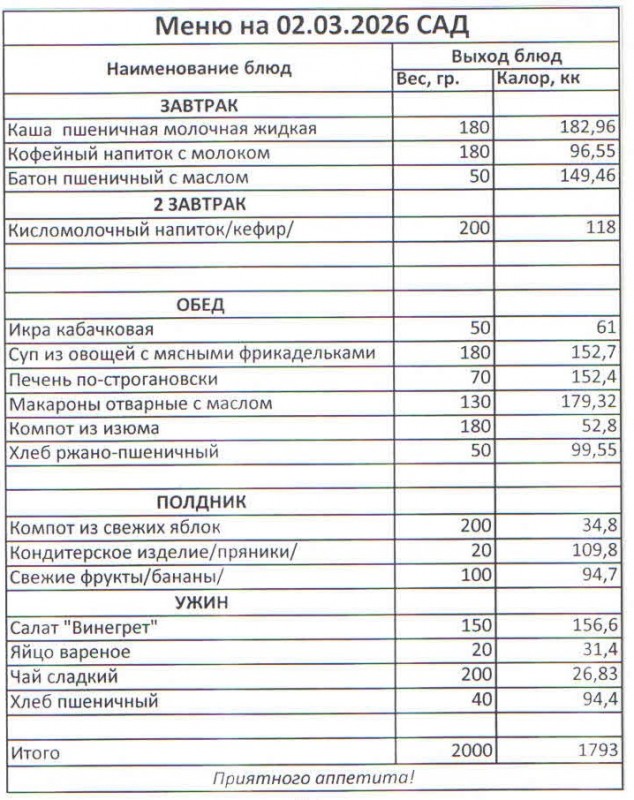 Меню на 02.03.2026 САД

| Наименование блюд | Выход блюд | |
|---|---|---|
| | Вес, гр. | Калор, кк |
| ЗАВТРАК | | |
| Каша пшеничная молочная жидкая | 180 | 182,96 |
| Кофейный напиток с молоком | 180 | 96,55 |
| Батон пшеничный с маслом | 50 | 149,46 |
| 2 ЗАВТРАК | | |
| Кисломолочный напиток/кефир/ | 200 | 118 |
| | | |
| | | |
| ОБЕД | | |
| Икра кабачковая | 50 | 61 |
| Суп из овощей с мясными фрикадельками | 180 | 152,7 |
| Печень по-строгановски | 70 | 152,4 |
| Макароны отварные с маслом | 130 | 179,32 |
| Компот из изюма | 180 | 52,8 |
| Хлеб ржано-пшеничный | 50 | 99,55 |
| | | |
| ПОЛДНИК | | |
| Компот из свежих яблок | 200 | 34,8 |
| Кондитерское изделие/пряники/ | 20 | 109,8 |
| Свежие фрукты/бананы/ | 100 | 94,7 |
| УЖИН | | |
| Салат "Винегрет" | 150 | 156,6 |
| Яйцо вареное | 20 | 31,4 |
| Чай сладкий | 200 | 26,83 |
| Хлеб пшеничный | 40 | 94,4 |
| | | |
| Итого | 2000 | 1793 |

Приятного аппетита!